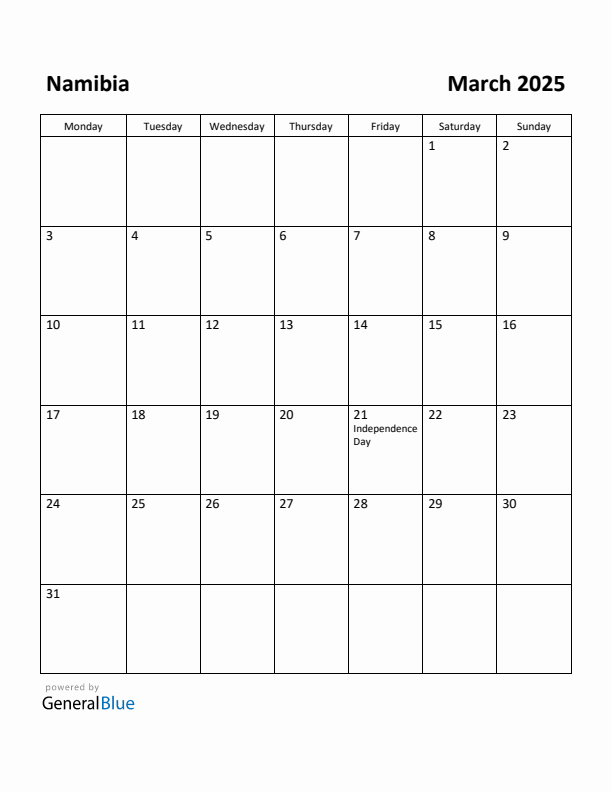 Namibia

March 2025

| Monday | Tuesday | Wednesday | Thursday | Friday | Saturday | Sunday |
|---|---|---|---|---|---|---|
| | | | | | 1 | 2 |
| 3 | 4 | 5 | 6 | 7 | 8 | 9 |
| 10 | 11 | 12 | 13 | 14 | 15 | 16 |
| 17 | 18 | 19 | 20 | 21 Independence Day | 22 | 23 |
| 24 | 25 | 26 | 27 | 28 | 29 | 30 |
| 31 | | | | | | |

powered by
GeneralBlue